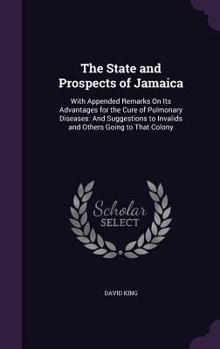 The State and Prospects of Jamaica

With Appended Remarks On Its Advantages for the Cure of Pulmonary Diseases: And Suggestions to Invalids and Others Going to That Colony

Scholar SELECT

DAVID KING